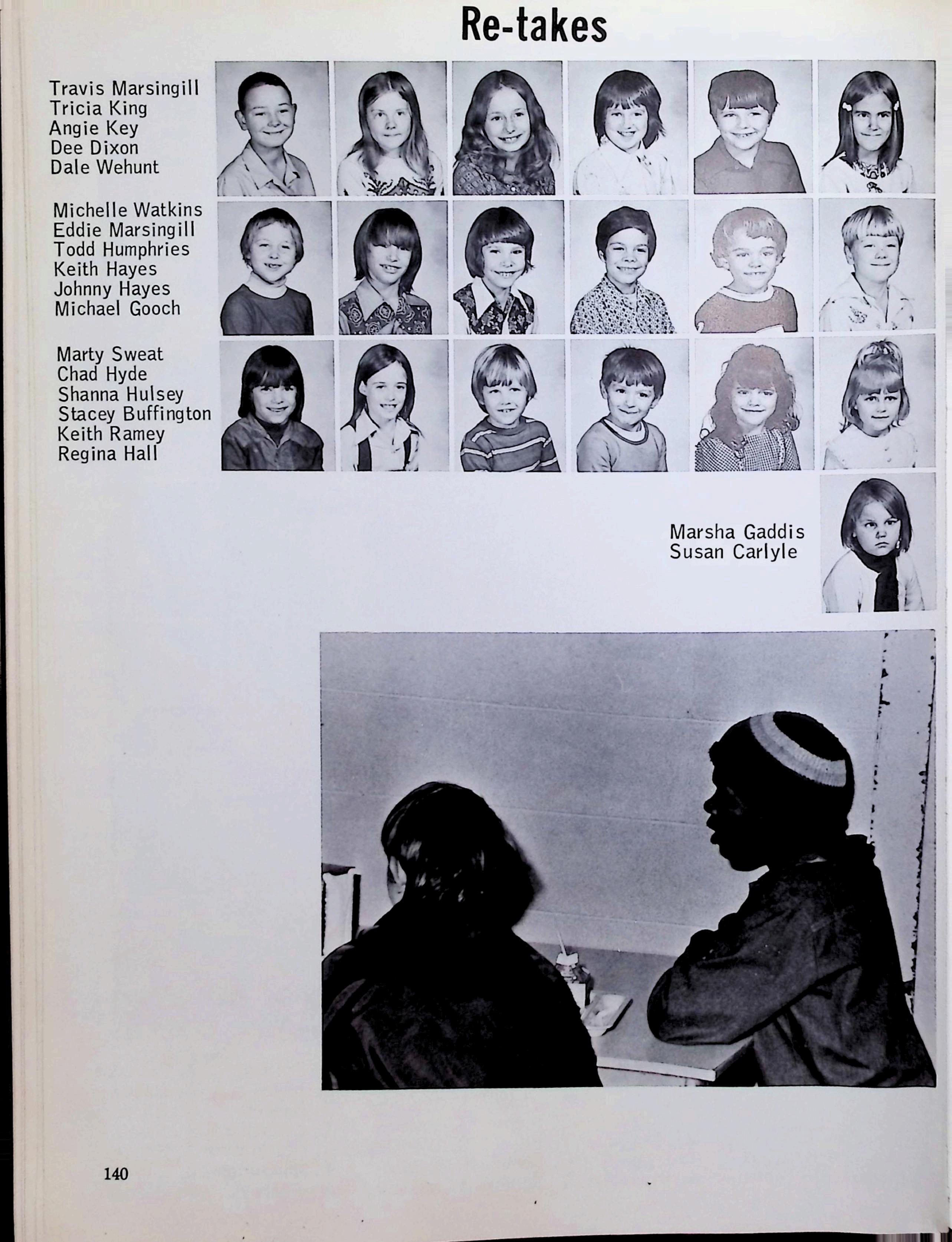 Re-takes

Travis Marsingill
Tricia King
Angie Key
Dee Dixon
Dale Wehunt

Michelle Watkins
Eddie Marsingill
Todd Humphries
Keith Hayes
Johnny Hayes
Michael Gooch

Marty Sweat
Chad Hyde
Shanna Hulsey
Stacey Buffington
Keith Ramey
Regina Hall

Marsha Gaddis
Susan Carlyle

140